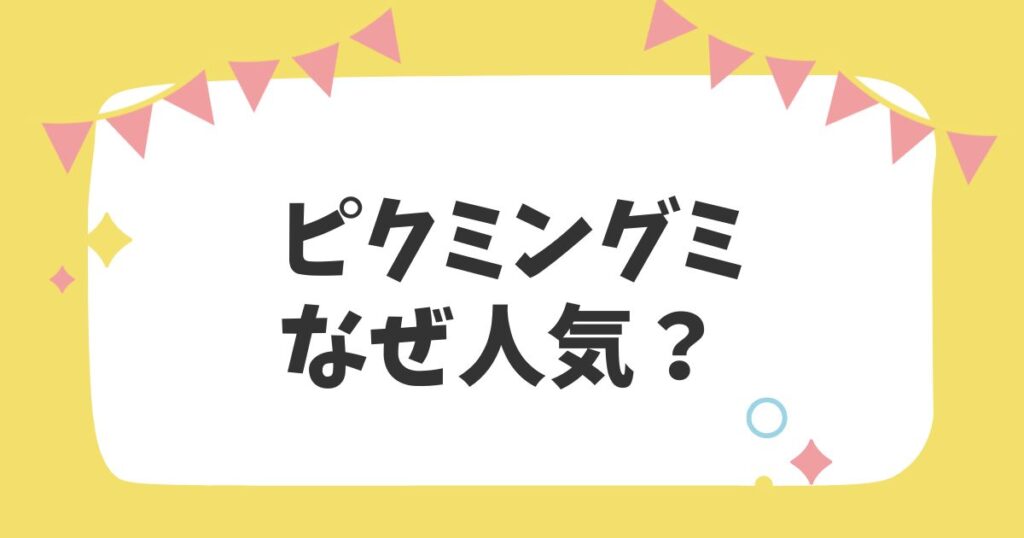 ピクミングミ
なぜ人気？